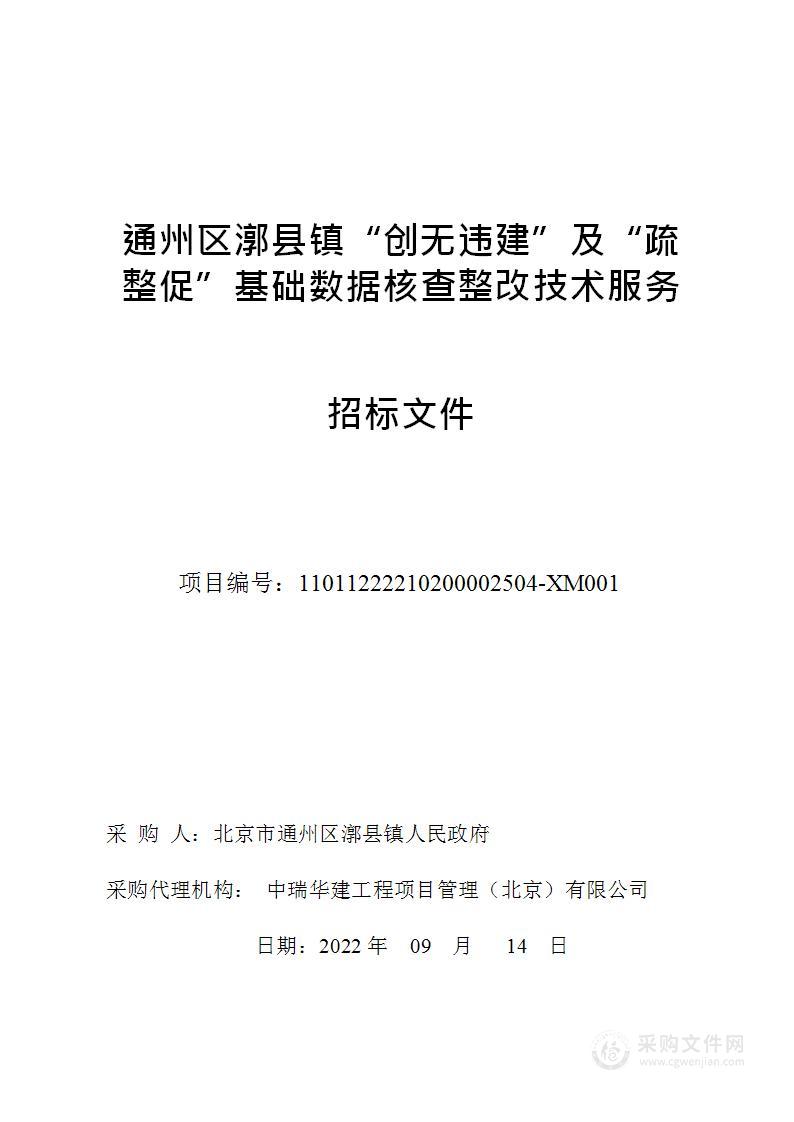 通州区漷县镇“创无违建”及“疏整促”基础数据核查整改技术服务

招标文件

项目编号：11011222210200002504-XM001

采 购 人：北京市通州区漷县镇人民政府

采购代理机构： 中瑞华建工程项目管理（北京）有限公司

日期：2022 年 09 月 14 日

采购文件网
www.cgwenjian.com